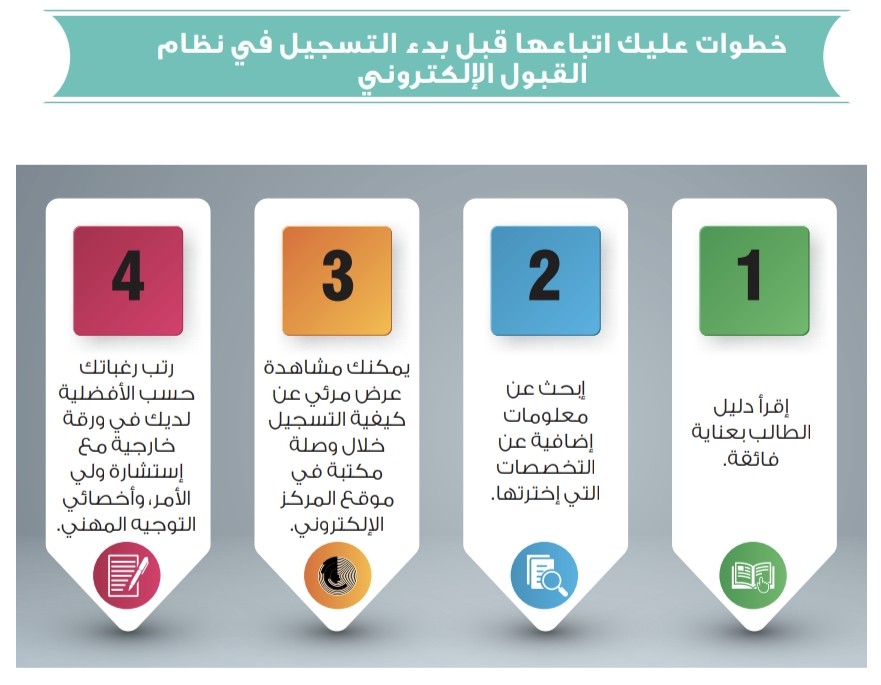 خطوات عليك اتباعها قبل بدء التسجيل في نظام القبول الإلكتروني

1

إقرأ دليل الطالب بعناية فائقة.

2

إبحث عن معلومات إضافية عن التخصصات التي إخترتها.

3

يمكنك مشاهدة عرض مرئي عن كيفية التسجيل خلال وصلة مكتبة في موقع المركز الإلكتروني.

4

رتب رغباتك حسب الأفضلية لديك في ورقة خارجية مع إستشارة ولي الأمر، وأخصائي التوجيه المهني.